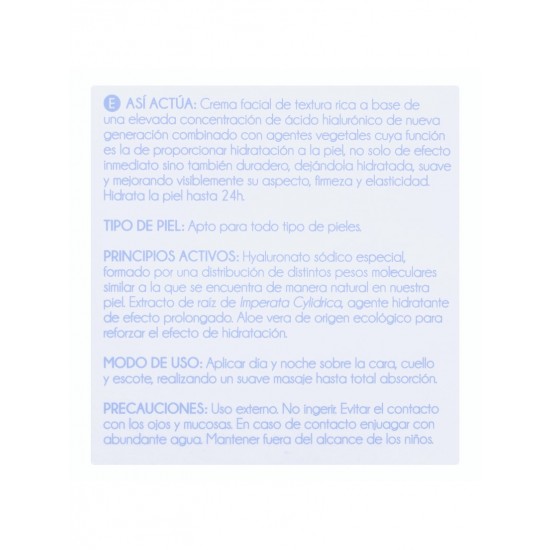 E ASÍ ACTÚA: Crema facial de textura rica a base de una elevada concentración de ácido hialurónico de nueva generación combinado con agentes vegetales cuya función es la de proporcionar hidratación a la piel, no solo de efecto inmediato sino también duradero, dejándola hidratada, suave y mejorando visiblemente su aspecto, firmeza y elasticidad. Hidrata la piel hasta 24h.

TIPO DE PIEL: Apto para todo tipo de pieles.

PRINCIPIOS ACTIVOS: Hyaluronato sódico especial, formado por una distribución de distintos pesos moleculares similar a la que se encuentra de manera natural en nuestra piel. Extracto de raíz de Imperata Cylidrica, agente hidratante de efecto prolongado. Aloe vera de origen ecológico para reforzar el efecto de hidratación.

MODO DE USO: Aplicar día y noche sobre la cara, cuello y escote, realizando un suave masaje hasta total absorción.

PRECAUCIONES: Uso externo. No ingerir. Evitar el contacto con los ojos y mucosas. En caso de contacto enjuagar con abundante agua. Mantener fuera del alcance de los niños.